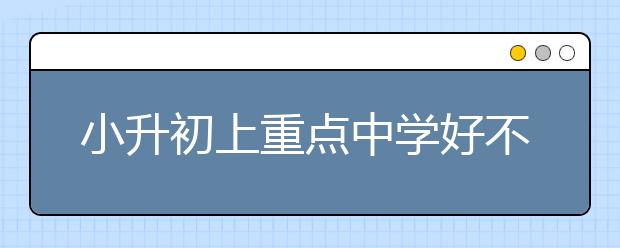 小升初上重点中学好不